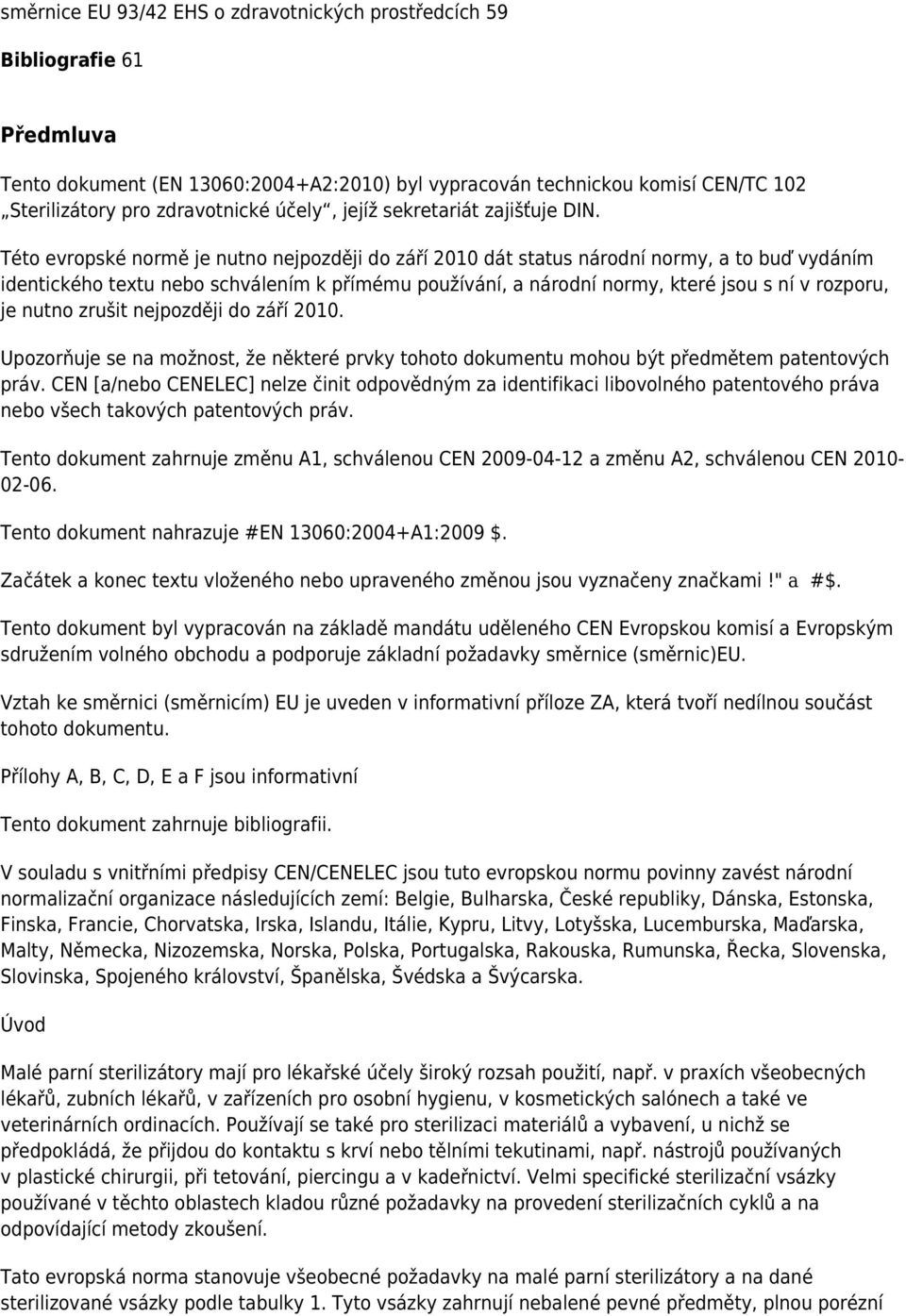 směrnice EU 93/42 EHS o zdravotnických prostředcích 59

Bibliografie 61

Předmluva

Tento dokument (EN 13060:2004+A2:2010) byl vypracován technickou komisí CEN/TC 102 „Sterilizátory pro zdravotnické účely“, jejíž sekretariát zajišťuje DIN.

Této evropské normě je nutno nejpozději do září 2010 dát status národní normy, a to buď vydáním identického textu nebo schválením k přímému používání, a národní normy, které jsou s ní v rozporu, je nutno zrušit nejpozději do září 2010.

Upozorňuje se na možnost, že některé prvky tohoto dokumentu mohou být předmětem patentových práv. CEN [a/nebo CENELEC] nelze činit odpovědným za identifikaci libovolného patentového práva nebo všech takových patentových práv.

Tento dokument zahrnuje změnu A1, schválenou CEN 2009-04-12 a změnu A2, schválenou CEN 2010-02-06.

Tento dokument nahrazuje #EN 13060:2004+A1:2009 $.

Začátek a konec textu vloženého nebo upraveného změnou jsou vyznačeny značkami !" a #$.

Tento dokument byl vypracován na základě mandátu uděleného CEN Evropskou komisí a Evropským sdružením volného obchodu a podporuje základní požadavky směrnice (směrnic)EU.

Vztah ke směrnici (směrnicím) EU je uveden v informativní příloze ZA, která tvoří nedílnou součást tohoto dokumentu.

Přílohy A, B, C, D, E a F jsou informativní

Tento dokument zahrnuje bibliografii.

V souladu s vnitřními předpisy CEN/CENELEC jsou tuto evropskou normu povinny zavést národní normalizační organizace následujících zemí: Belgie, Bulharska, České republiky, Dánska, Estonska, Finska, Francie, Chorvatska, Irska, Islandu, Itálie, Kypru, Litvy, Lotyšska, Lucemburska, Maďarska, Malty, Německa, Nizozemska, Norska, Polska, Portugalska, Rakouska, Rumunska, Řecka, Slovenska, Slovinska, Spojeného království, Španělska, Švédska a Švýcarska.

Úvod

Malé parní sterilizátory mají pro lékařské účely široký rozsah použití, např. v praxích všeobecných lékařů, zubních lékařů, v zařízeních pro osobní hygienu, v kosmetických salónech a také ve veterinárních ordinacích. Používají se také pro sterilizaci materiálů a vybavení, u nichž se předpokládá, že přijdou do kontaktu s krví nebo tělními tekutinami, např. nástrojů používaných v plastické chirurgii, při tetování, piercingu a v kadeřnictví. Velmi specifické sterilizační vsázky používané v těchto oblastech kladou různé požadavky na provedení sterilizačních cyklů a na odpovídající metody zkoušení.

Tato evropská norma stanovuje všeobecné požadavky na malé parní sterilizátory a na dané sterilizované vsázky podle tabulky 1. Tyto vsázky zahrnují nebalené pevné předměty, plnou porézní